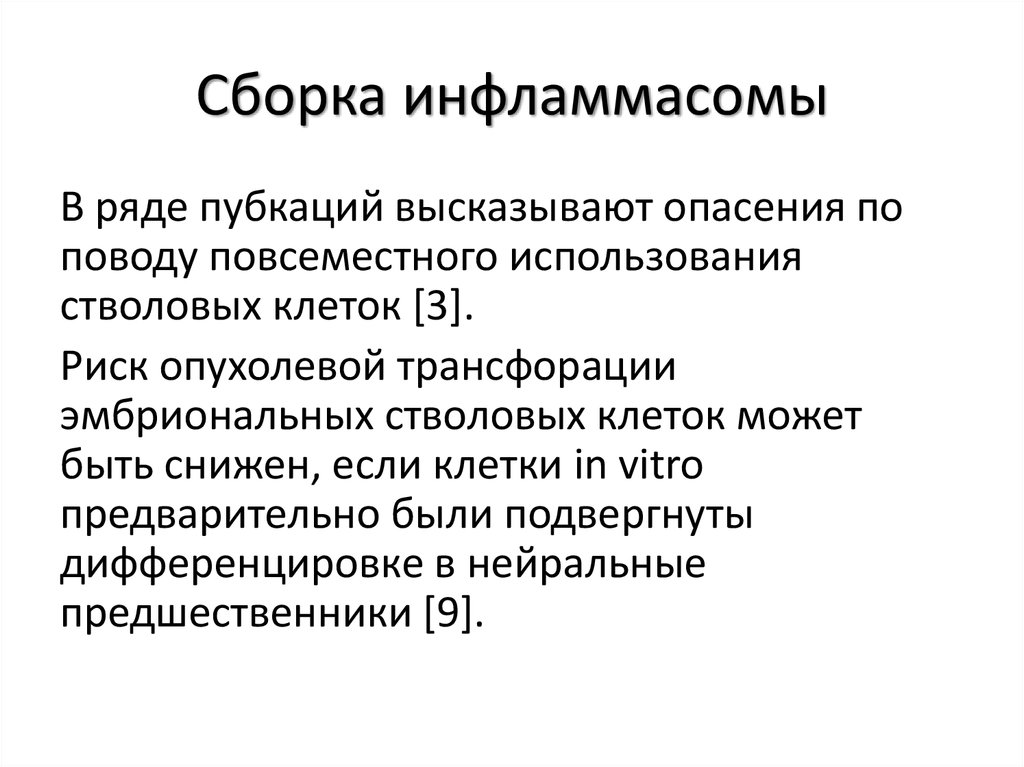 Сборка инфламмасомы

В ряде пубкаций высказывают опасения по поводу повсеместного использования стволовых клеток [3].

Риск опухолевой трансфорации эмбриональных стволовых клеток может быть снижен, если клетки in vitro предварительно были подвергнуты дифференцировке в нейральные предшественники [9].